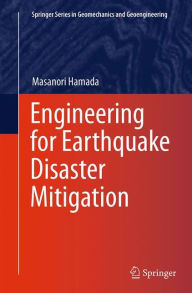 Springer Series in Geomechanics and Geoengineering

Masanori Hamada

Engineering for Earthquake Disaster Mitigation

Springer